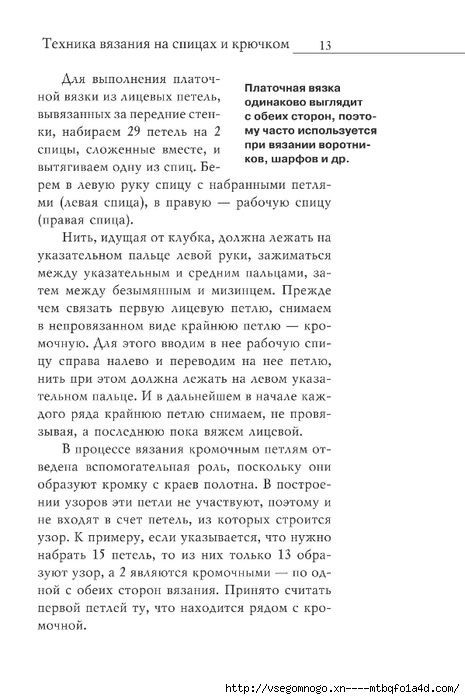 Техника вязания на спицах и крючком 13

Для выполнения платочной вязки из лицевых петель, вывязанных за передние стенки, набираем 29 петель на 2 спицы, сложенные вместе, и вытягиваем одну из спиц. Берем в левую руку спицу с набранными петлями (левая спица), в правую — рабочую спицу (правая спица).

Платочная вязка одинаково выглядит с обеих сторон, поэтому часто используется при вязании воротников, шарфов и др.

Нить, идущая от клубка, должна лежать на указательном пальце левой руки, зажиматься между указательным и средним пальцами, затем между безымянным и мизинцем. Прежде чем связать первую лицевую петлю, снимаем в непровязанном виде крайнюю петлю — кромочную. Для этого вводим в нее рабочую спицу справа налево и переводим на нее петлю, нить при этом должна лежать на левом указательном пальце. И в дальнейшем в начале каждого ряда крайнюю петлю снимаем, не провязывая, а последнюю пока вяжем лицевой.

В процессе вязания кромочным петлям отведена вспомогательная роль, поскольку они образуют кромку с краев полотна. В построении узоров эти петли не участвуют, поэтому и не входят в счет петель, из которых строится узор. К примеру, если указывается, что нужно набрать 15 петель, то из них только 13 образуют узор, а 2 являются кромочными — по одной с обеих сторон вязания. Принято считать первой петлей ту, что находится рядом с кромочной.

http://vsegomnogo.xn----mtbqfo1a4d.com/